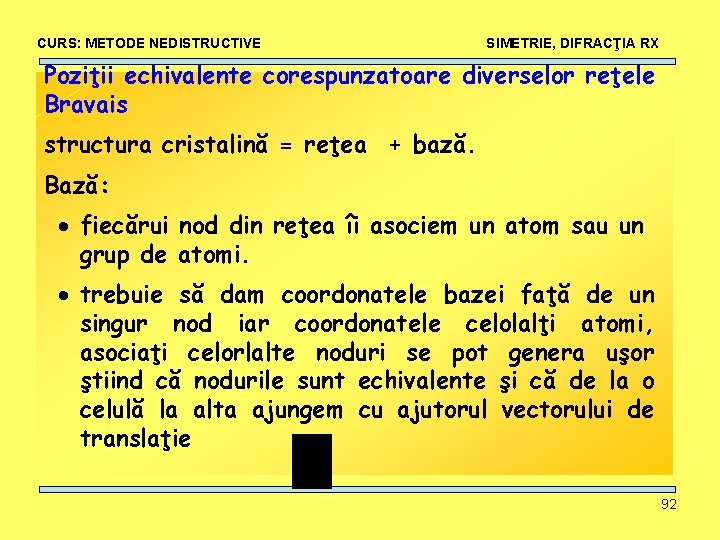 CURS: METODE NEDISTRUCTIVE

SIMETRIE, DIFRACŢIA RX

Poziţii echivalente corespunzatoare diverselor reţele Bravais

structura cristalină = reţea + bază.

Bază:

• fiecărui nod din reţea îi asociem un atom sau un grup de atomi.

• trebuie să dam coordonatele bazei faţă de un singur nod iar coordonatele celolalţi atomi, asociaţi celorlalte noduri se pot genera uşor ştiind că nodurile sunt echivalente şi că de la o celulă la alta ajungem cu ajutorul vectorului de translaţie

92